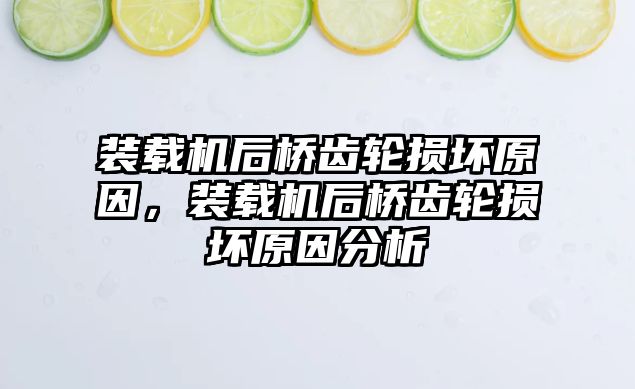 装载机后桥齿轮损坏原因，装载机后桥齿轮损坏原因分析